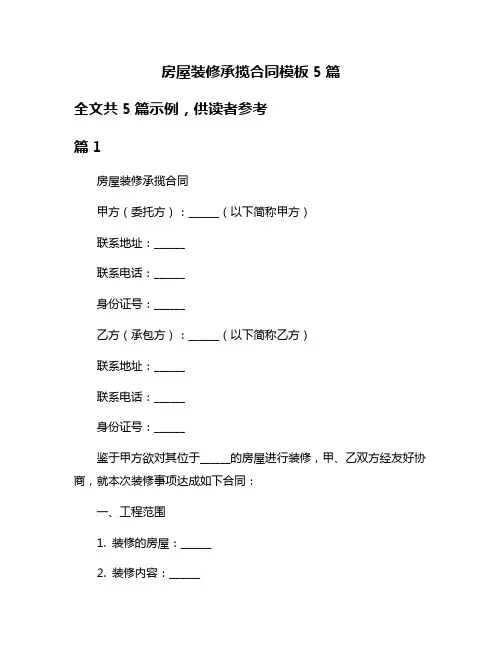 房屋装修承揽合同模板 5 篇

全文共 5 篇示例，供读者参考

篇 1

房屋装修承揽合同

甲方（委托方）：______（以下简称甲方）

联系地址：______

联系电话：______

身份证号：______

乙方（承包方）：______（以下简称乙方）

联系地址：______

联系电话：______

身份证号：______

鉴于甲方欲对其位于______的房屋进行装修，甲、乙双方经友好协商，就本次装修事项达成如下合同：

一、工程范围

1. 装修的房屋：______

2. 装修内容：______